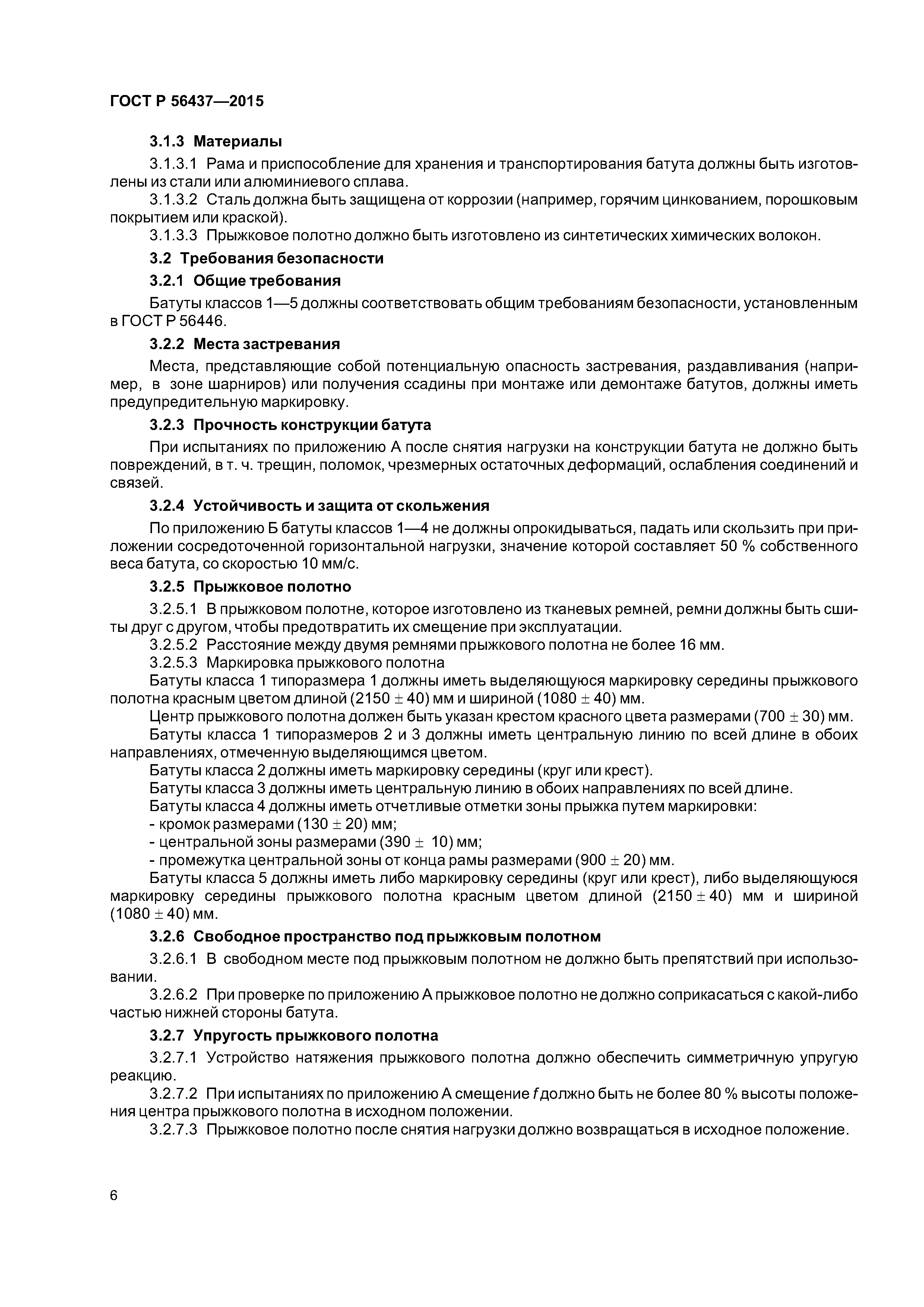 ГОСТ Р 56437—2015

3.1.3 Материалы

3.1.3.1 Рама и приспособление для хранения и транспортирования батута должны быть изготовлены из стали или алюминиевого сплава.

3.1.3.2 Сталь должна быть защищена от коррозии (например, горячим цинкованием, порошковым покрытием или краской).

3.1.3.3 Прыжковое полотно должно быть изготовлено из синтетических химических волокон.

3.2 Требования безопасности

3.2.1 Общие требования

Батуты классов 1—5 должны соответствовать общим требованиям безопасности, установленным в ГОСТ Р 56446.

3.2.2 Места застревания

Места, представляющие собой потенциальную опасность застревания, раздавливания (например, в зоне шарниров) или получения ссадины при монтаже или демонтаже батутов, должны иметь предупредительную маркировку.

3.2.3 Прочность конструкции батута

При испытаниях по приложению А после снятия нагрузки на конструкции батута не должно быть повреждений, в т. ч. трещин, поломок, чрезмерных остаточных деформаций, ослабления соединений и связей.

3.2.4 Устойчивость и защита от скольжения

По приложению Б батуты классов 1—4 не должны опрокидываться, падать или скользить при приложении сосредоточенной горизонтальной нагрузки, значение которой составляет 50 % собственного веса батута, со скоростью 10 мм/с.

3.2.5 Прыжковое полотно

3.2.5.1 В прыжковом полотне, которое изготовлено из тканевых ремней, ремни должны быть сшиты друг с другом, чтобы предотвратить их смещение при эксплуатации.

3.2.5.2 Расстояние между двумя ремнями прыжкового полотна не более 16 мм.

3.2.5.3 Маркировка прыжкового полотна

Батуты класса 1 типоразмера 1 должны иметь выделяющуюся маркировку середины прыжкового полотна красным цветом длиной $(2150 \pm 40)$ мм и шириной $(1080 \pm 40)$ мм.

Центр прыжкового полотна должен быть указан крестом красного цвета размерами $(700 \pm 30)$ мм.

Батуты класса 1 типоразмеров 2 и 3 должны иметь центральную линию по всей длине в обоих направлениях, отмеченную выделяющимся цветом.

Батуты класса 2 должны иметь маркировку середины (круг или крест).

Батуты класса 3 должны иметь центральную линию в обоих направлениях по всей длине.

Батуты класса 4 должны иметь отчетливые отметки зоны прыжка путем маркировки:

- кромок размерами $(130 \pm 20)$ мм;

- центральной зоны размерами $(390 \pm 10)$ мм;

- промежутка центральной зоны от конца рамы размерами $(900 \pm 20)$ мм.

Батуты класса 5 должны иметь либо маркировку середины (круг или крест), либо выделяющуюся маркировку середины прыжкового полотна красным цветом длиной $(2150 \pm 40)$ мм и шириной $(1080 \pm 40)$ мм.

3.2.6 Свободное пространство под прыжковым полотном

3.2.6.1 В свободном месте под прыжковым полотном не должно быть препятствий при использовании.

3.2.6.2 При проверке по приложению А прыжковое полотно не должно соприкасаться с какой-либо частью нижней стороны батута.

3.2.7 Упругость прыжкового полотна

3.2.7.1 Устройство натяжения прыжкового полотна должно обеспечить симметричную упругую реакцию.

3.2.7.2 При испытаниях по приложению А смещение $f$ должно быть не более 80 % высоты положения центра прыжкового полотна в исходном положении.

3.2.7.3 Прыжковое полотно после снятия нагрузки должно возвращаться в исходное положение.

6